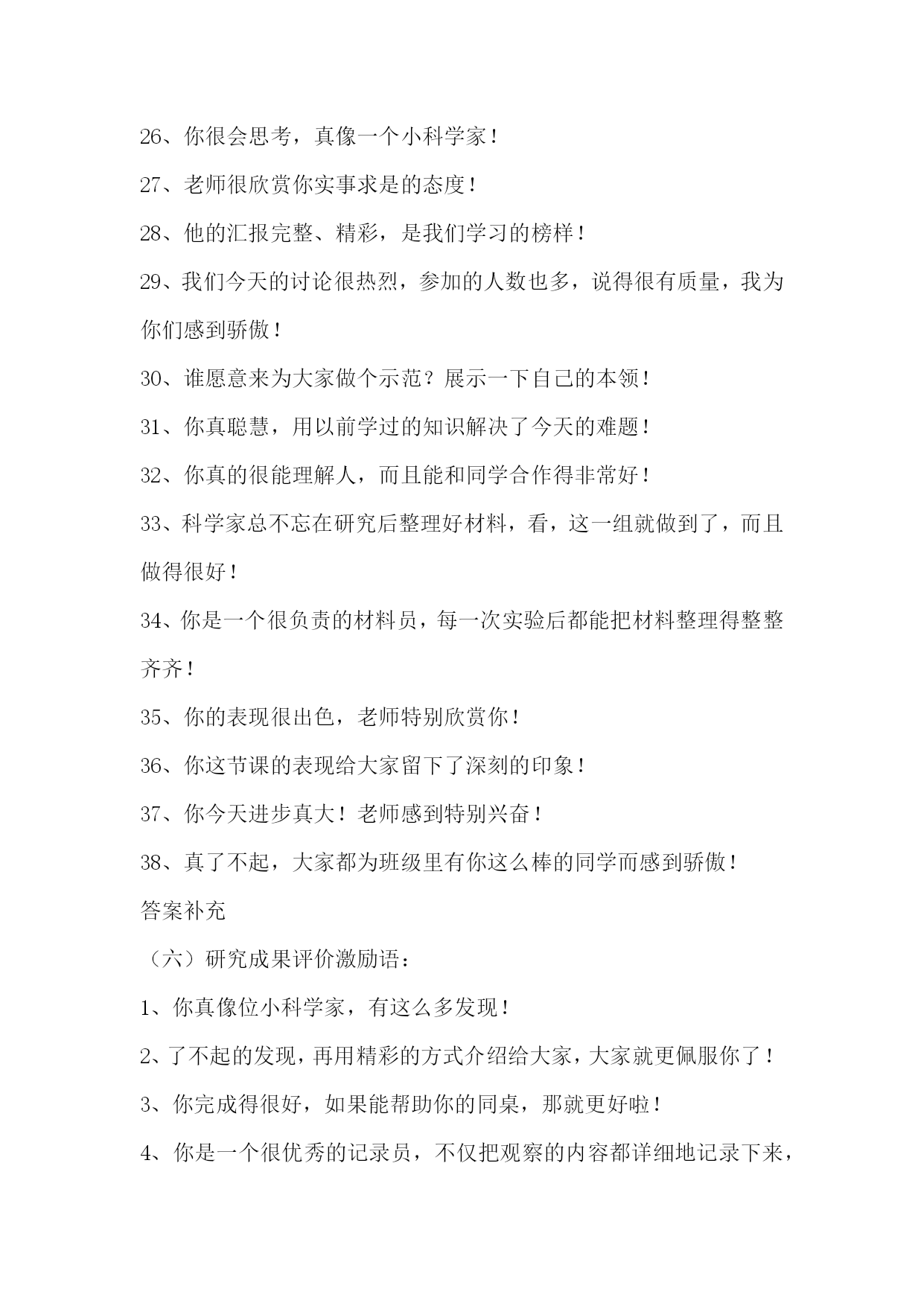 26、你很会思考，真像一个小科学家！

27、老师很欣赏你实事求是的态度！

28、他的汇报完整、精彩，是我们学习的榜样！

29、我们今天的讨论很热烈，参加的人数也多，说得很有质量，我为你们感到骄傲！

30、谁愿意来为大家做个示范？展示一下自己的本领！

31、你真聪慧，用以前学过的知识解决了今天的难题！

32、你真的很能理解人，而且能和同学合作得非常好！

33、科学家总不忘在研究后整理好材料，看，这一组就做到了，而且做得很好！

34、你是一个很负责的材料员，每一次实验后都能把材料整理得整整齐齐！

35、你的表现很出色，老师特别欣赏你！

36、你这节课的表现给大家留下了深刻的印象！

37、你今天进步真大！老师感到特别兴奋！

38、真了不起，大家都为班级里有你这么棒的同学而感到骄傲！

答案补充

（六）研究成果评价激励语：

1、你真像位小科学家，有这么多发现！

2、了不起的发现，再用精彩的方式介绍给大家，大家就更佩服你了！

3、你完成得很好，如果能帮助你的同桌，那就更好啦！

4、你是一个很优秀的记录员，不仅把观察的内容都详细地记录下来，